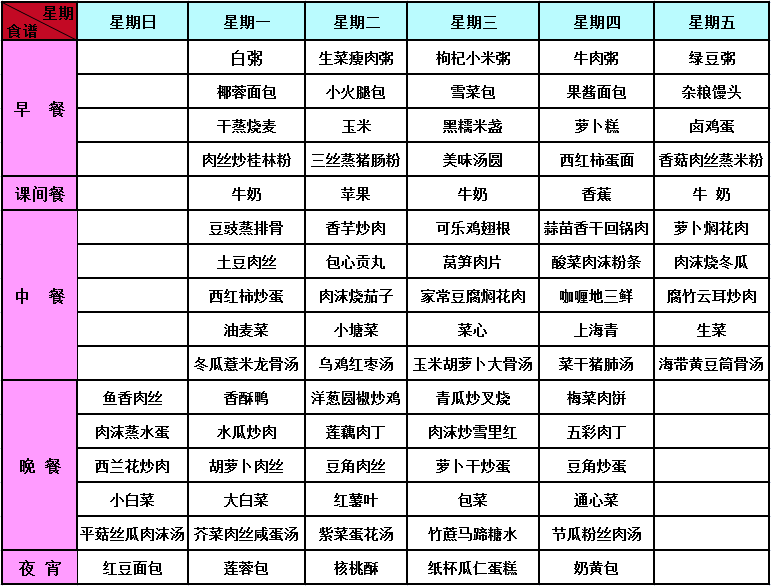 | 星期 食谱 | 星期日 | 星期一 | 星期二 | 星期三 | 星期四 | 星期五 |
|---|---|---|---|---|---|---|
| 早 餐 | | 白粥 | 生菜瘦肉粥 | 枸杞小米粥 | 牛肉粥 | 绿豆粥 |
| | | 椰蓉面包 | 小火腿包 | 雪菜包 | 果酱面包 | 杂粮馒头 |
| | | 干蒸烧麦 | 玉米 | 黑糯米盏 | 萝卜糕 | 卤鸡蛋 |
| | | 肉丝炒桂林粉 | 三丝蒸猪肠粉 | 美味汤圆 | 西红柿蛋面 | 香菇肉丝蒸米粉 |
| 课间餐 | | 牛奶 | 苹果 | 牛奶 | 香蕉 | 牛 奶 |
| 中 餐 | | 豆豉蒸排骨 | 香芋炒肉 | 可乐鸡翅根 | 蒜苗香干回锅肉 | 萝卜焖花肉 |
| | | 土豆肉丝 | 包心贡丸 | 莴笋肉片 | 酸菜肉沫粉条 | 肉沫烧冬瓜 |
| | | 西红柿炒蛋 | 肉沫烧茄子 | 家常豆腐焖花肉 | 咖喱地三鲜 | 腐竹云耳炒肉 |
| | | 油麦菜 | 小塘菜 | 菜心 | 上海青 | 生菜 |
| | | 冬瓜薏米龙骨汤 | 乌鸡红枣汤 | 玉米胡萝卜大骨汤 | 菜干猪肺汤 | 海带黄豆筒骨汤 |
| 晚 餐 | 鱼香肉丝 | 香酥鸭 | 洋葱圆椒炒鸡 | 青瓜炒叉烧 | 梅菜肉饼 | |
| | 肉沫蒸水蛋 | 水瓜炒肉 | 莲藕肉丁 | 肉沫炒雪里红 | 五彩肉丁 | |
| | 西兰花炒肉 | 胡萝卜肉丝 | 豆角肉丝 | 萝卜干炒蛋 | 豆角炒蛋 | |
| | 小白菜 | 大白菜 | 红薯叶 | 包菜 | 通心菜 | |
| | 平菇丝瓜肉沫汤 | 芥菜肉丝咸蛋汤 | 紫菜蛋花汤 | 竹蔗马蹄糖水 | 节瓜粉丝肉汤 | |
| 夜 宵 | 红豆面包 | 莲蓉包 | 核桃酥 | 纸杯瓜仁蛋糕 | 奶黄包 | |